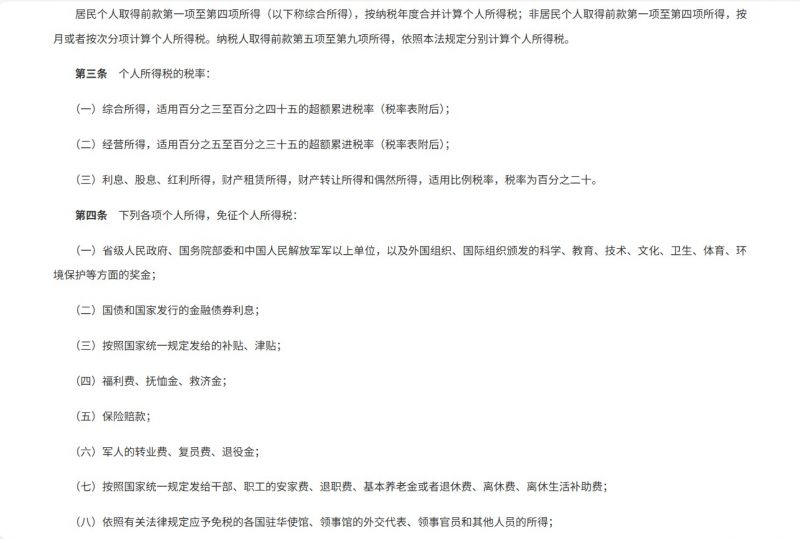 居民个人取得前款第一项至第四项所得（以下称综合所得），按纳税年度合并计算个人所得税；非居民个人取得前款第一项至第四项所得，按月或者按次分项计算个人所得税。纳税人取得前款第五项至第九项所得，依照本法规定分别计算个人所得税。

第三条　个人所得税的税率：

（一）综合所得，适用百分之三至百分之四十五的超额累进税率（税率表附后）；

（二）经营所得，适用百分之五至百分之三十五的超额累进税率（税率表附后）；

（三）利息、股息、红利所得，财产租赁所得，财产转让所得和偶然所得，适用比例税率，税率为百分之二十。

第四条　下列各项个人所得，免征个人所得税：

（一）省级人民政府、国务院部委和中国人民解放军军以上单位，以及外国组织、国际组织颁发的科学、教育、技术、文化、卫生、体育、环境保护等方面的奖金；

（二）国债和国家发行的金融债券利息；

（三）按照国家统一规定发给的补贴、津贴；

（四）福利费、抚恤金、救济金；

（五）保险赔款；

（六）军人的转业费、复员费、退役金；

（七）按照国家统一规定发给干部、职工的安家费、退职费、基本养老金或者退休费、离休费、离休生活补助费；

（八）依照有关法律规定应予免税的各国驻华使馆、领事馆的外交代表、领事官员和其他人员的所得；